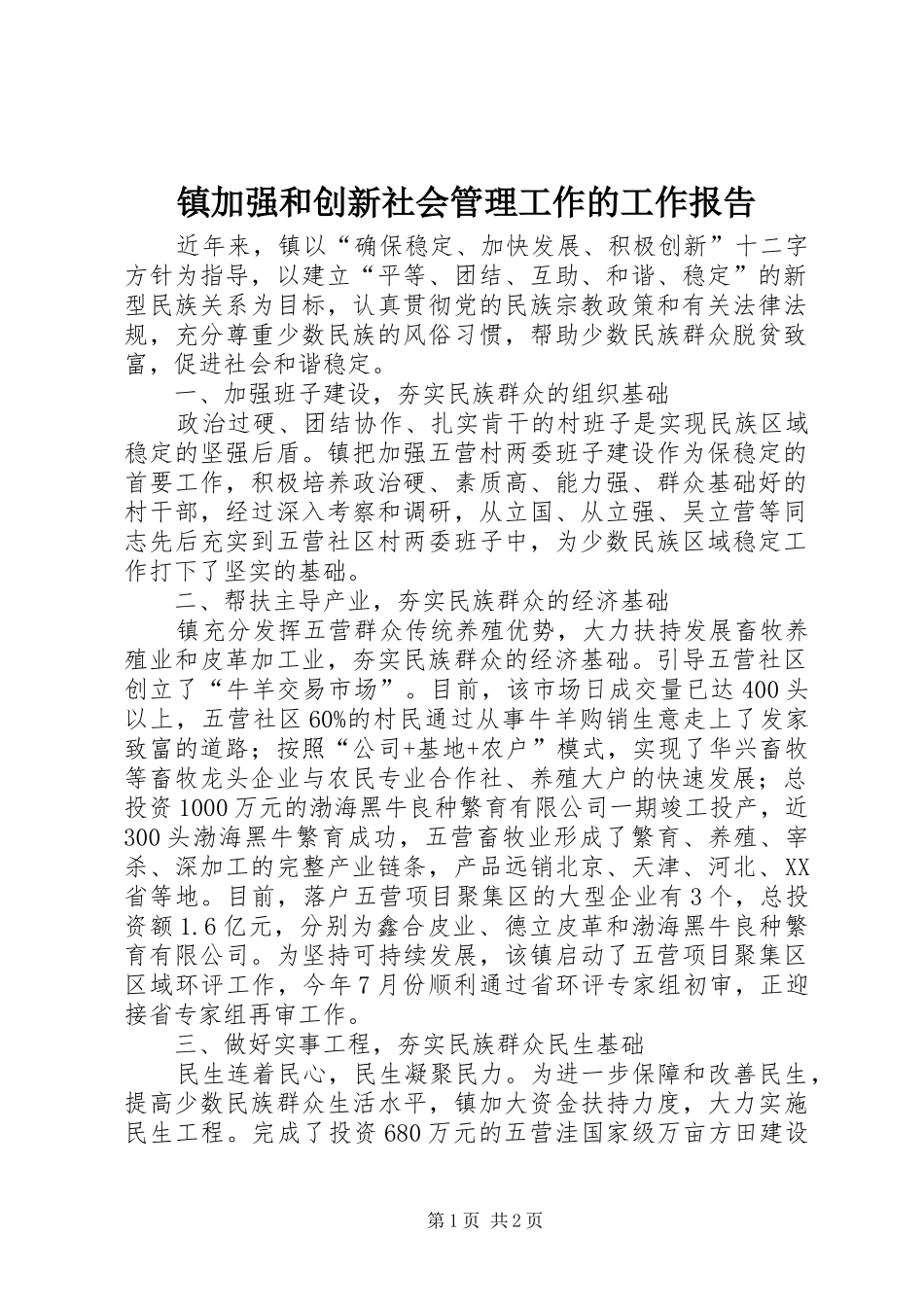 镇加强和创新社会管理工作的工作报告

近年来，镇以“确保稳定、加快发展、积极创新”十二字方针为指导，以建立“平等、团结、互助、和谐、稳定”的新型民族关系为目标，认真贯彻党的民族宗教政策和有关法律法规，充分尊重少数民族的风俗习惯，帮助少数民族群众脱贫致富，促进社会和谐稳定。

一、加强班子建设，夯实民族群众的组织基础

政治过硬、团结协作、扎实肯干的村班子是实现民族区域稳定的坚强后盾。镇把加强五营村两委班子建设作为保稳定的首要工作，积极培养政治硬、素质高、能力强、群众基础好的村干部，经过深入考察和调研，从立国、从立强、吴立营等同志先后充实到五营社区村两委班子中，为少数民族区域稳定工作打下了坚实的基础。

二、帮扶主导产业，夯实民族群众的经济基础

镇充分发挥五营群众传统养殖优势，大力扶持发展畜牧养殖业和皮革加工业，夯实民族群众的经济基础。引导五营社区创立了“牛羊交易市场”。目前，该市场日成交量已达400头以上，五营社区60%的村民通过从事牛羊购销生意走上了发家致富的道路；按照“公司+基地+农户”模式，实现了华兴畜牧等畜牧龙头企业与农民专业合作社、养殖大户的快速发展；总投资1000万元的渤海黑牛良种繁育有限公司一期竣工投产，近300头渤海黑牛繁育成功，五营畜牧业形成了繁育、养殖、宰杀、深加工的完整产业链条，产品远销北京、天津、河北、XX省等地。目前，落户五营项目聚集区的大型企业有3个，总投资额1.6亿元，分别为鑫合皮业、德立皮革和渤海黑牛良种繁育有限公司。为坚持可持续发展，该镇启动了五营项目聚集区区域环评工作，今年7月份顺利通过省环评专家组初审，正迎接省专家组再审工作。

三、做好实事工程，夯实民族群众民生基础

民生连着民心，民生凝聚民力。为进一步保障和改善民生，提高少数民族群众生活水平，镇加大资金扶持力度，大力实施民生工程。完成了投资680万元的五营洼国家级万亩方田建设

第1页 共2页